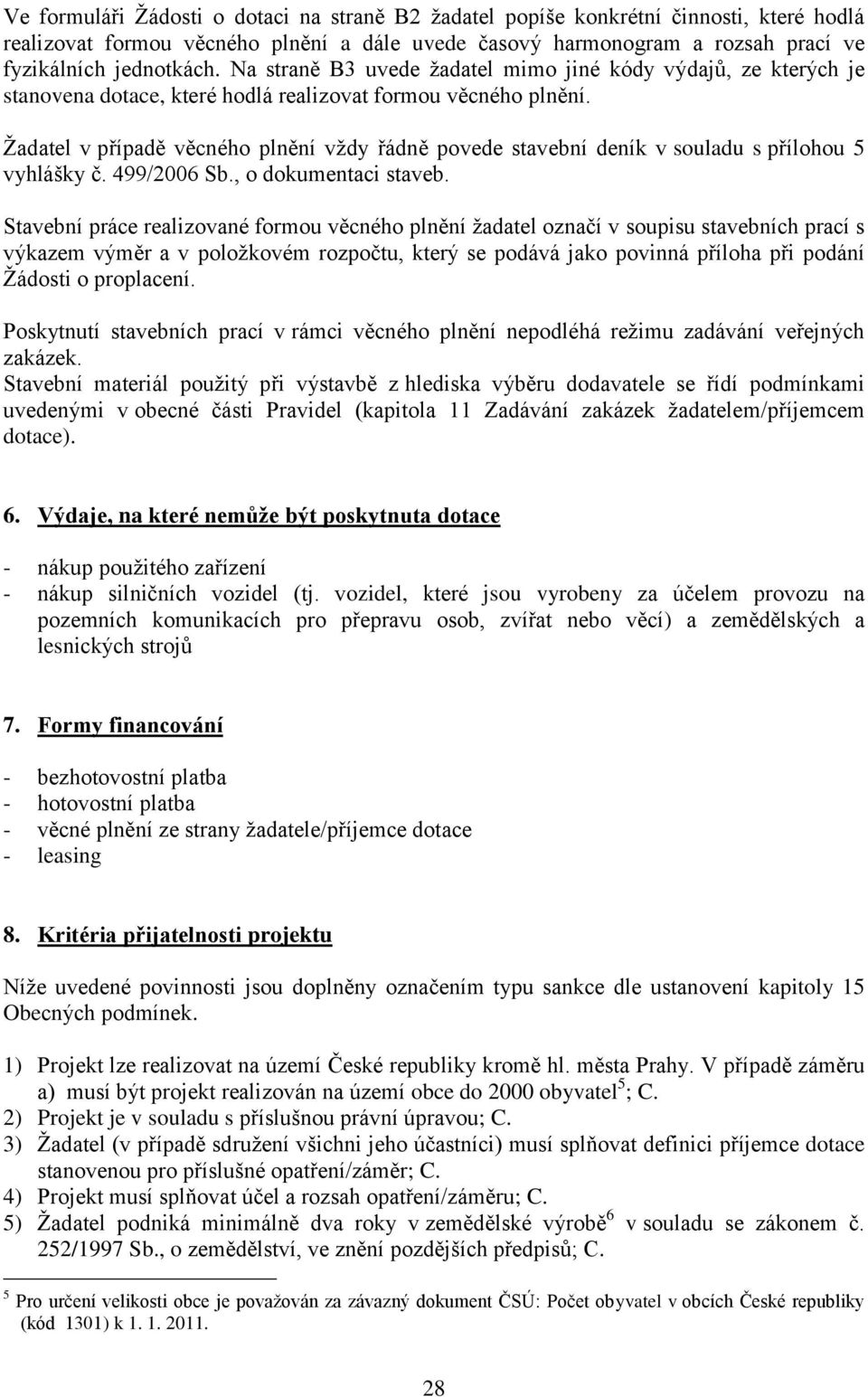 Ve formuláři Žádosti o dotaci na straně B2 žadatel popíše konkrétní činnosti, které hodlá realizovat formou věcného plnění a dále uvede časový harmonogram a rozsah prací ve fyzikálních jednotkách. Na straně B3 uvede žadatel mimo jiné kódy výdajů, ze kterých je stanovena dotace, které hodlá realizovat formou věcného plnění.

Žadatel v případě věcného plnění vždy řádně povede stavební deník v souladu s přílohou 5 vyhlášky č. 499/2006 Sb., o dokumentaci staveb.

Stavební práce realizované formou věcného plnění žadatel označí v soupisu stavebních prací s výkazem výměr a v položkovém rozpočtu, který se podává jako povinná příloha při podání Žádosti o proplacení.

Poskytnutí stavebních prací v rámci věcného plnění nepodléhá režimu zadávání veřejných zakázek.
Stavební materiál použitý při výstavbě z hlediska výběru dodavatele se řídí podmínkami uvedenými v obecné části Pravidel (kapitola 11 Zadávání zakázek žadatelem/příjemcem dotace).

6. Výdaje, na které nemůže být poskytnuta dotace

- nákup použitého zařízení
- nákup silničních vozidel (tj. vozidel, které jsou vyrobeny za účelem provozu na pozemních komunikacích pro přepravu osob, zvířat nebo věcí) a zemědělských a lesnických strojů

7. Formy financování

- bezhotovostní platba
- hotovostní platba
- věcné plnění ze strany žadatele/příjemce dotace
- leasing

8. Kritéria přijatelnosti projektu

Níže uvedené povinnosti jsou doplněny označením typu sankce dle ustanovení kapitoly 15 Obecných podmínek.

1) Projekt lze realizovat na území České republiky kromě hl. města Prahy. V případě záměru a) musí být projekt realizován na území obce do 2000 obyvatel$^5$; C.
2) Projekt je v souladu s příslušnou právní úpravou; C.
3) Žadatel (v případě sdružení všichni jeho účastníci) musí splňovat definici příjemce dotace stanovenou pro příslušné opatření/záměr; C.
4) Projekt musí splňovat účel a rozsah opatření/záměru; C.
5) Žadatel podniká minimálně dva roky v zemědělské výrobě$^6$ v souladu se zákonem č. 252/1997 Sb., o zemědělství, ve znění pozdějších předpisů; C.

$^5$ Pro určení velikosti obce je považován za závazný dokument ČSÚ: Počet obyvatel v obcích České republiky (kód 1301) k 1. 1. 2011.

28